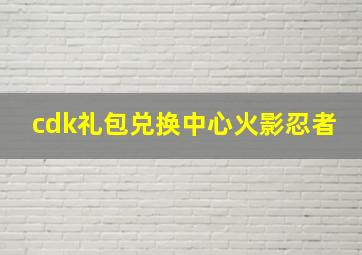 cdk礼包兑换中心火影忍者